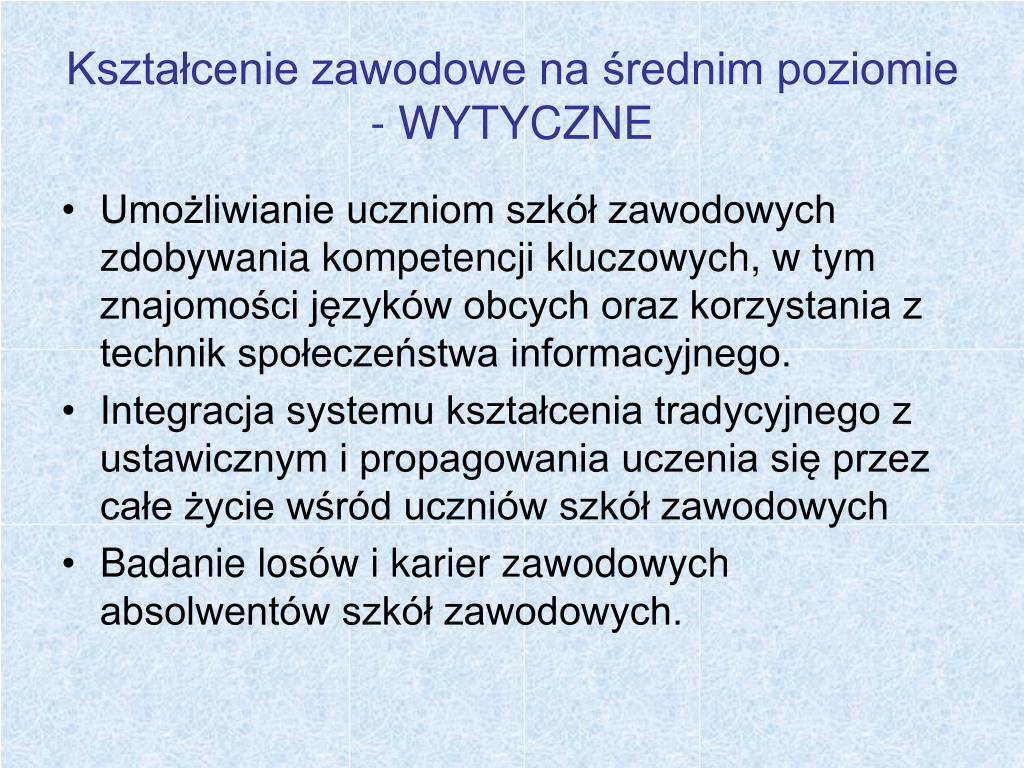 Kształcenie zawodowe na średnim poziomie - WYTYCZNE

• Umożliwianie uczniom szkół zawodowych zdobywania kompetencji kluczowych, w tym znajomości języków obcych oraz korzystania z technik społeczeństwa informacyjnego.
• Integracja systemu kształcenia tradycyjnego z ustawicznym i propagowania uczenia się przez całe życie wśród uczniów szkół zawodowych
• Badanie losów i karier zawodowych absolwentów szkół zawodowych.